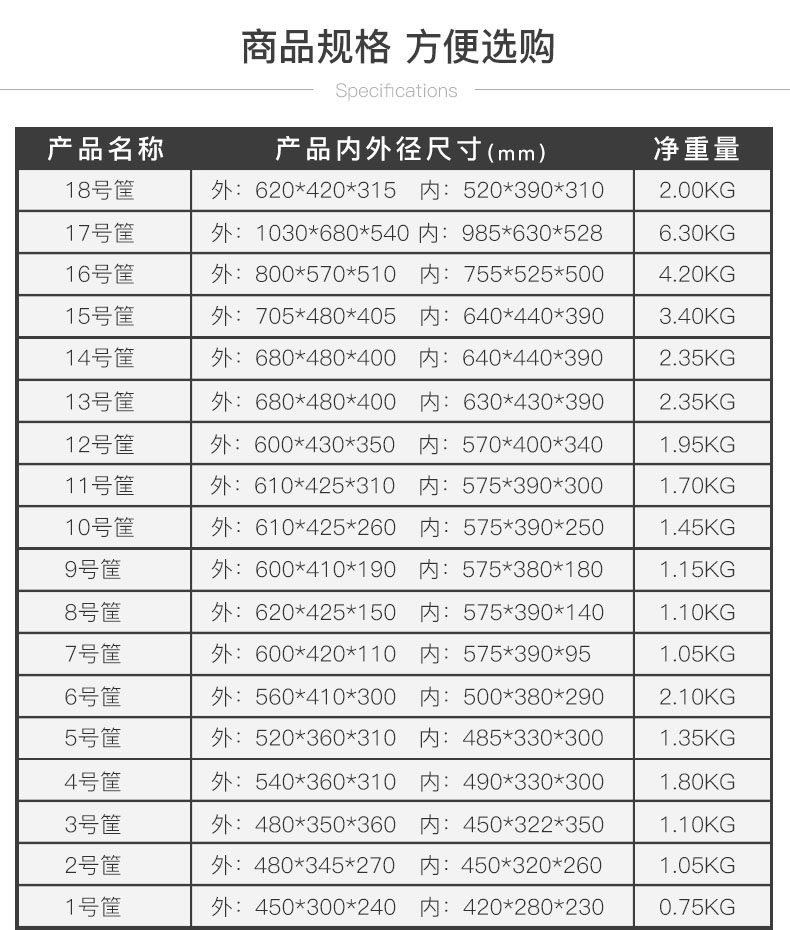 商品规格 方便选购

Specifications

| 产品名称 | 产品内外径尺寸(mm) | 净重量 |
|---|---|---|
| 18号筐 | 外：620*420*315 内：520*390*310 | 2.00KG |
| 17号筐 | 外：1030*680*540 内：985*630*528 | 6.30KG |
| 16号筐 | 外：800*570*510 内：755*525*500 | 4.20KG |
| 15号筐 | 外：705*480*405 内：640*440*390 | 3.40KG |
| 14号筐 | 外：680*480*400 内：640*440*390 | 2.35KG |
| 13号筐 | 外：680*480*400 内：630*430*390 | 2.35KG |
| 12号筐 | 外：600*430*350 内：570*400*340 | 1.95KG |
| 11号筐 | 外：610*425*310 内：575*390*300 | 1.70KG |
| 10号筐 | 外：610*425*260 内：575*390*250 | 1.45KG |
| 9号筐 | 外：600*410*190 内：575*380*180 | 1.15KG |
| 8号筐 | 外：620*425*150 内：575*390*140 | 1.10KG |
| 7号筐 | 外：600*420*110 内：575*390*95 | 1.05KG |
| 6号筐 | 外：560*410*300 内：500*380*290 | 2.10KG |
| 5号筐 | 外：520*360*310 内：485*330*300 | 1.35KG |
| 4号筐 | 外：540*360*310 内：490*330*300 | 1.80KG |
| 3号筐 | 外：480*350*360 内：450*322*350 | 1.10KG |
| 2号筐 | 外：480*345*270 内：450*320*260 | 1.05KG |
| 1号筐 | 外：450*300*240 内：420*280*230 | 0.75KG |